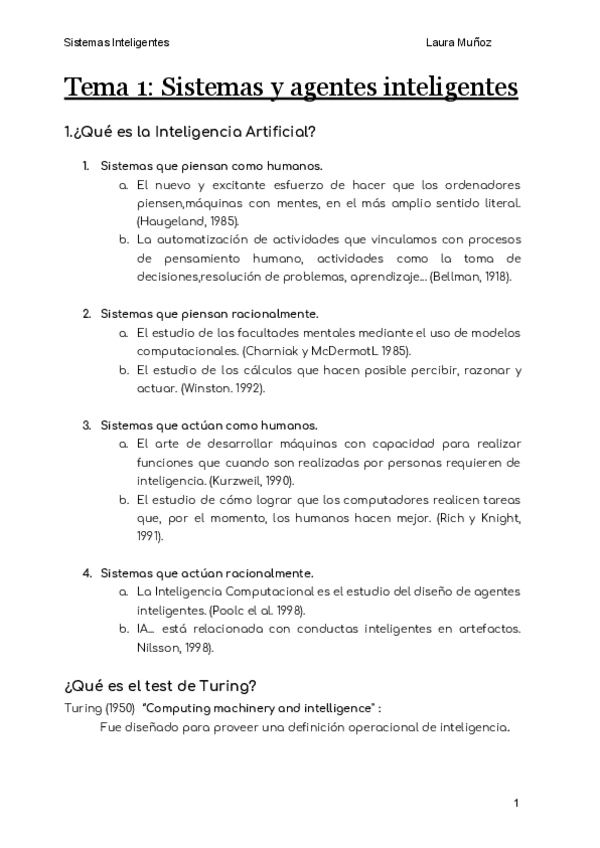 Sistemas Inteligentes Laura Muñoz

Tema 1: Sistemas y agentes inteligentes

1.¿Qué es la Inteligencia Artificial?

1. Sistemas que piensan como humanos.
a. El nuevo y excitante esfuerzo de hacer que los ordenadores piensen,máquinas con mentes, en el más amplio sentido literal. (Haugeland, 1985).
b. La automatización de actividades que vinculamos con procesos de pensamiento humano, actividades como la toma de decisiones,resolución de problemas, aprendizaje... (Bellman, 1918).

2. Sistemas que piensan racionalmente.
a. El estudio de las facultades mentales mediante el uso de modelos computacionales. (Charniak y McDermotL 1985).
b. El estudio de los cálculos que hacen posible percibir, razonar y actuar. (Winston. 1992).

3. Sistemas que actúan como humanos.
a. El arte de desarrollar máquinas con capacidad para realizar funciones que cuando son realizadas por personas requieren de inteligencia. (Kurzweil, 1990).
b. El estudio de cómo lograr que los computadores realicen tareas que, por el momento, los humanos hacen mejor. (Rich y Knight, 1991).

4. Sistemas que actúan racionalmente.
a. La Inteligencia Computacional es el estudio del diseño de agentes inteligentes. (Poolc el al. 1998).
b. IA... está relacionada con conductas inteligentes en artefactos. Nilsson, 1998).

¿Qué es el test de Turing?
Turing (1950) "Computing machinery and intelligence" :
Fue diseñado para proveer una definición operacional de inteligencia.

1